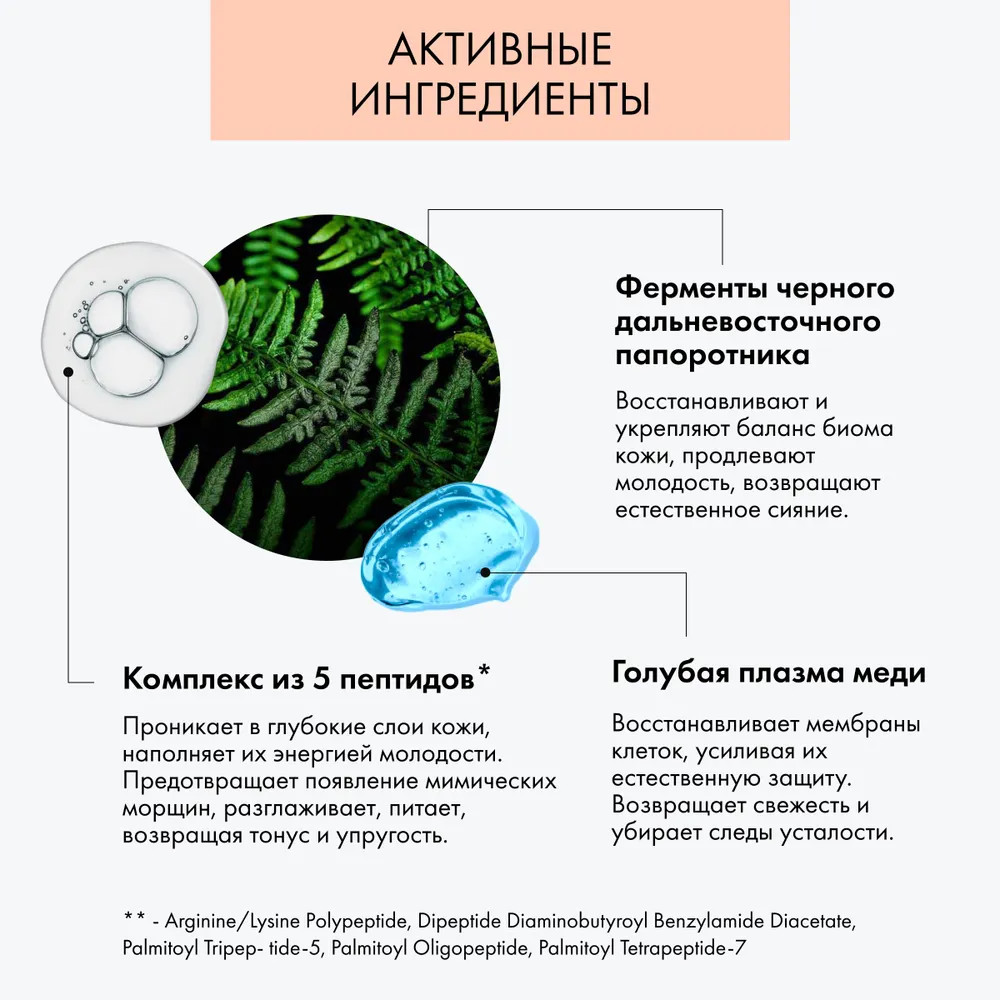 АКТИВНЫЕ ИНГРЕДИЕНТЫ

Ферменты черного дальневосточного папоротника

Восстанавливают и укрепляют баланс биома кожи, продлевают молодость, возвращают естественное сияние.

Комплекс из 5 пептидов*

Проникает в глубокие слои кожи, наполняет их энергией молодости. Предотвращает появление мимических морщин, разглаживает, питает, возвращая тонус и упругость.

Голубая плазма меди

Восстанавливает мембраны клеток, усиливая их естественную защиту. Возвращает свежесть и убирает следы усталости.

** - Arginine/Lysine Polypeptide, Dipeptide Diaminobutyroyl Benzylamide Diacetate, Palmitoyl Tripep- tide-5, Palmitoyl Oligopeptide, Palmitoyl Tetrapeptide-7